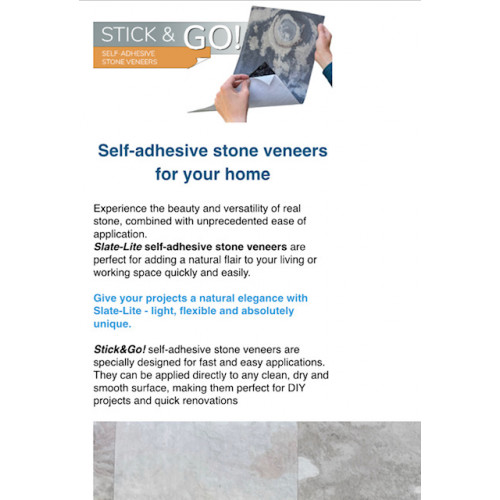 STICK & GO!
SELF-ADHESIVE
STONE VENEERS

Self-adhesive stone veneers
for your home

Experience the beauty and versatility of real stone, combined with unprecedented ease of application.
Slate-Lite self-adhesive stone veneers are perfect for adding a natural flair to your living or working space quickly and easily.

Give your projects a natural elegance with Slate-Lite - light, flexible and absolutely unique.

Stick&Go! self-adhesive stone veneers are specially designed for fast and easy applications. They can be applied directly to any clean, dry and smooth surface, making them perfect for DIY projects and quick renovations